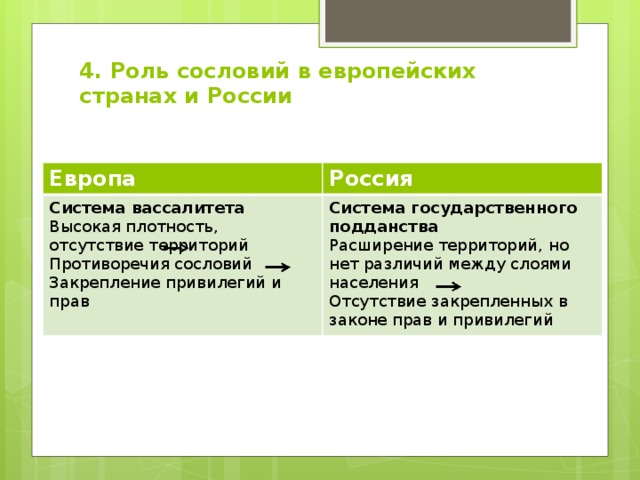 4. Роль сословий в европейских странах и России

| Европа | Россия |
|---|---|
| **Система вассалитета** Высокая плотность, отсутствие территорий Противоречия сословий → Закрепление привилегий и прав | **Система государственного подданства** Расширение территорий, но нет различий между слоями населения → Отсутствие закрепленных в законе прав и привилегий |